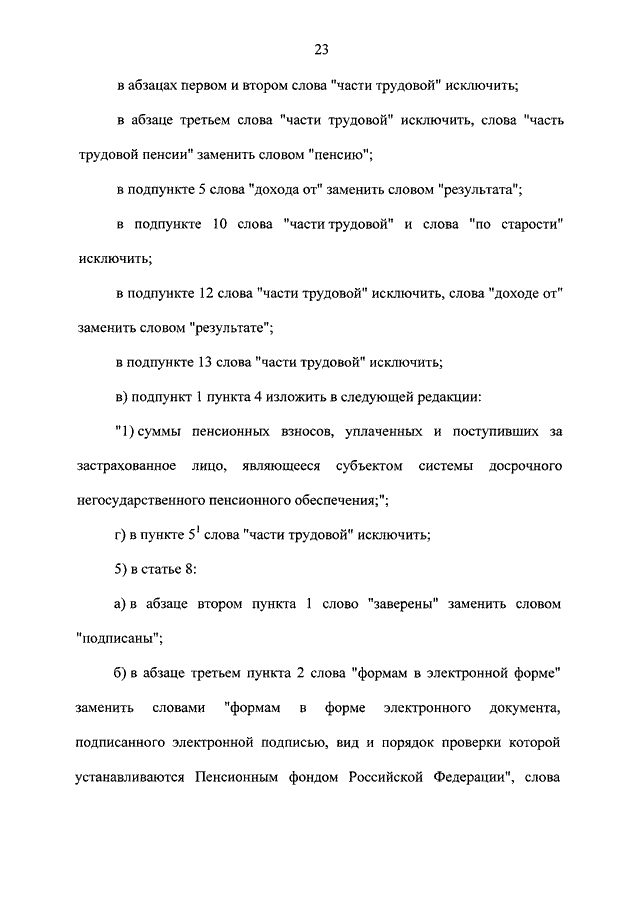 23

в абзацах первом и втором слова "части трудовой" исключить;

в абзаце третьем слова "части трудовой" исключить, слова "часть трудовой пенсии" заменить словом "пенсию";

в подпункте 5 слова "дохода от" заменить словом "результата";

в подпункте 10 слова "части трудовой" и слова "по старости" исключить;

в подпункте 12 слова "части трудовой" исключить, слова "доходе от" заменить словом "результате";

в подпункте 13 слова "части трудовой" исключить;

в) подпункт 1 пункта 4 изложить в следующей редакции:

"1) суммы пенсионных взносов, уплаченных и поступивших за застрахованное лицо, являющееся субъектом системы досрочного негосударственного пенсионного обеспечения;";

г) в пункте $5^1$ слова "части трудовой" исключить;

5) в статье 8:

а) в абзаце втором пункта 1 слово "заверены" заменить словом "подписаны";

б) в абзаце третьем пункта 2 слова "формам в электронной форме" заменить словами "формам в форме электронного документа, подписанного электронной подписью, вид и порядок проверки которой устанавливаются Пенсионным фондом Российской Федерации", слова